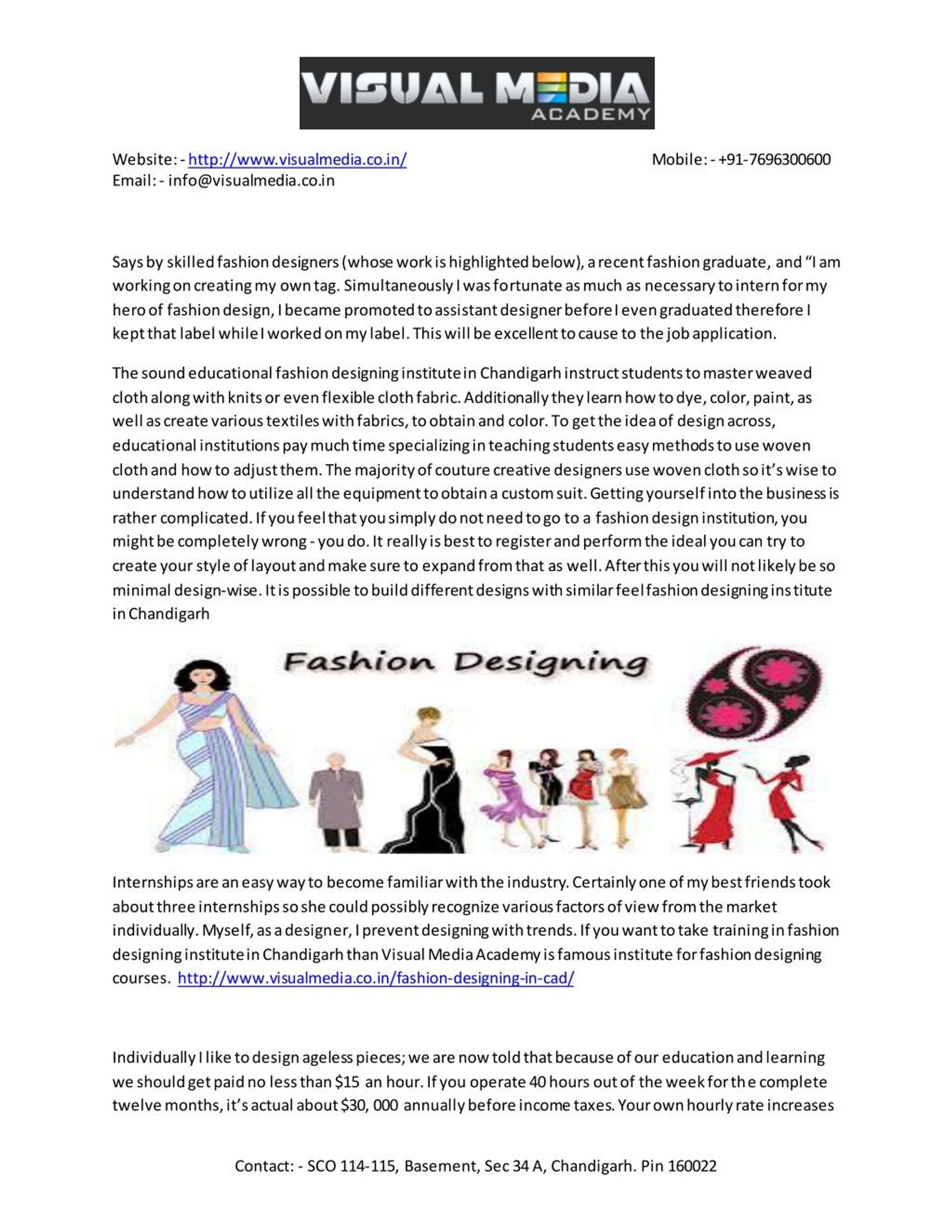 VISUAL MEDIA
ACADEMY

Website: - http://www.visualmedia.co.in/ Mobile: - +91-7696300600
Email: - info@visualmedia.co.in

Says by skilled fashion designers (whose work is highlighted below), a recent fashion graduate, and "I am working on creating my own tag. Simultaneously I was fortunate as much as necessary to intern for my hero of fashion design, I became promoted to assistant designer before I even graduated therefore I kept that label while I worked on my label. This will be excellent to cause to the job application.

The sound educational fashion designing institute in Chandigarh instruct students to master weaved cloth along with knits or even flexible cloth fabric. Additionally they learn how to dye, color, paint, as well as create various textiles with fabrics, to obtain and color. To get the idea of design across, educational institutions pay much time specializing in teaching students easy methods to use woven cloth and how to adjust them. The majority of couture creative designers use woven cloth so it's wise to understand how to utilize all the equipment to obtain a custom suit. Getting yourself into the business is rather complicated. If you feel that you simply do not need to go to a fashion design institution, you might be completely wrong - you do. It really is best to register and perform the ideal you can try to create your style of layout and make sure to expand from that as well. After this you will not likely be so minimal design-wise. It is possible to build different designs with similar feel fashion designing institute in Chandigarh

Fashion Designing

Internships are an easy way to become familiar with the industry. Certainly one of my best friends took about three internships so she could possibly recognize various factors of view from the market individually. Myself, as a designer, I prevent designing with trends. If you want to take training in fashion designing institute in Chandigarh than Visual Media Academy is famous institute for fashion designing courses. http://www.visualmedia.co.in/fashion-designing-in-cad/

Individually I like to design ageless pieces; we are now told that because of our education and learning we should get paid no less than $15 an hour. If you operate 40 hours out of the week for the complete twelve months, it's actual about $30, 000 annually before income taxes. Your own hourly rate increases

Contact: - SCO 114-115, Basement, Sec 34 A, Chandigarh. Pin 160022